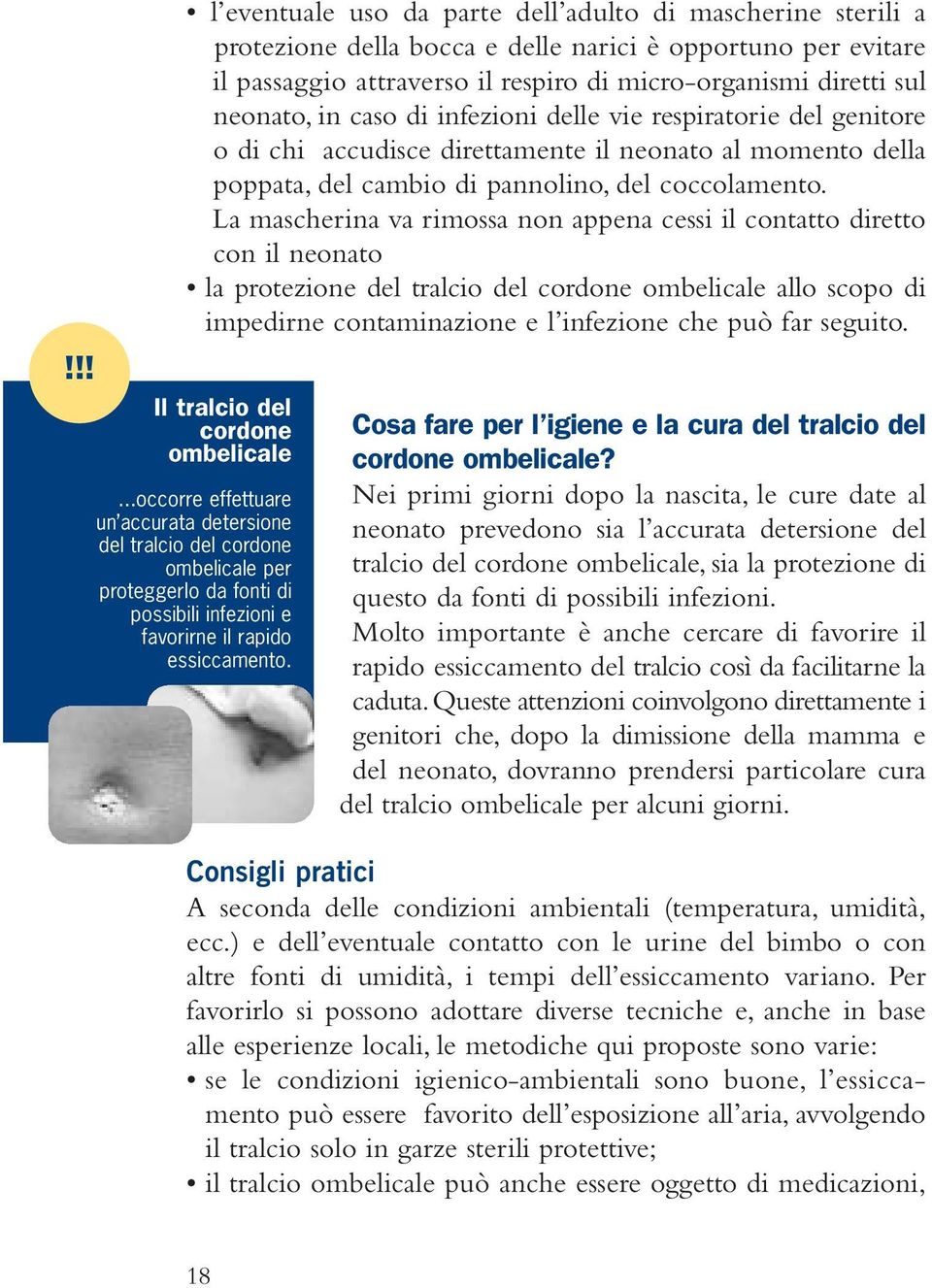 • l'eventuale uso da parte dell'adulto di mascherine sterili a protezione della bocca e delle narici è opportuno per evitare il passaggio attraverso il respiro di micro-organismi diretti sul neonato, in caso di infezioni delle vie respiratorie del genitore o di chi accudisce direttamente il neonato al momento della poppata, del cambio di pannolino, del coccolamento.
La mascherina va rimossa non appena cessi il contatto diretto con il neonato
• la protezione del tralcio del cordone ombelicale allo scopo di impedirne contaminazione e l'infezione che può far seguito.

!!!

Il tralcio del cordone ombelicale

...occorre effettuare un'accurata detersione del tralcio del cordone ombelicale per proteggerlo da fonti di possibili infezioni e favorirne il rapido essiccamento.

Cosa fare per l'igiene e la cura del tralcio del cordone ombelicale?
Nei primi giorni dopo la nascita, le cure date al neonato prevedono sia l'accurata detersione del tralcio del cordone ombelicale, sia la protezione di questo da fonti di possibili infezioni.
Molto importante è anche cercare di favorire il rapido essiccamento del tralcio così da facilitarne la caduta. Queste attenzioni coinvolgono direttamente i genitori che, dopo la dimissione della mamma e del neonato, dovranno prendersi particolare cura del tralcio ombelicale per alcuni giorni.

Consigli pratici
A seconda delle condizioni ambientali (temperatura, umidità, ecc.) e dell'eventuale contatto con le urine del bimbo o con altre fonti di umidità, i tempi dell'essiccamento variano. Per favorirlo si possono adottare diverse tecniche e, anche in base alle esperienze locali, le metodiche qui proposte sono varie:
• se le condizioni igienico-ambientali sono buone, l'essiccamento può essere favorito dell'esposizione all'aria, avvolgendo il tralcio solo in garze sterili protettive;
• il tralcio ombelicale può anche essere oggetto di medicazioni,

18